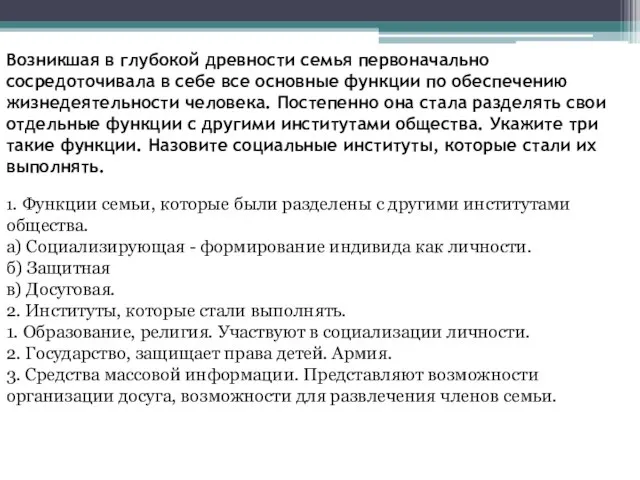 Возникшая в глубокой древности семья первоначально сосредоточивала в себе все основные функции по обеспечению жизнедеятельности человека. Постепенно она стала разделять свои отдельные функции с другими институтами общества. Укажите три такие функции. Назовите социальные институты, которые стали их выполнять.

1. Функции семьи, которые были разделены с другими институтами общества.
а) Социализирующая - формирование индивида как личности.
б) Защитная
в) Досуговая.
2. Институты, которые стали выполнять.
1. Образование, религия. Участвуют в социализации личности.
2. Государство, защищает права детей. Армия.
3. Средства массовой информации. Представляют возможности организации досуга, возможности для развлечения членов семьи.